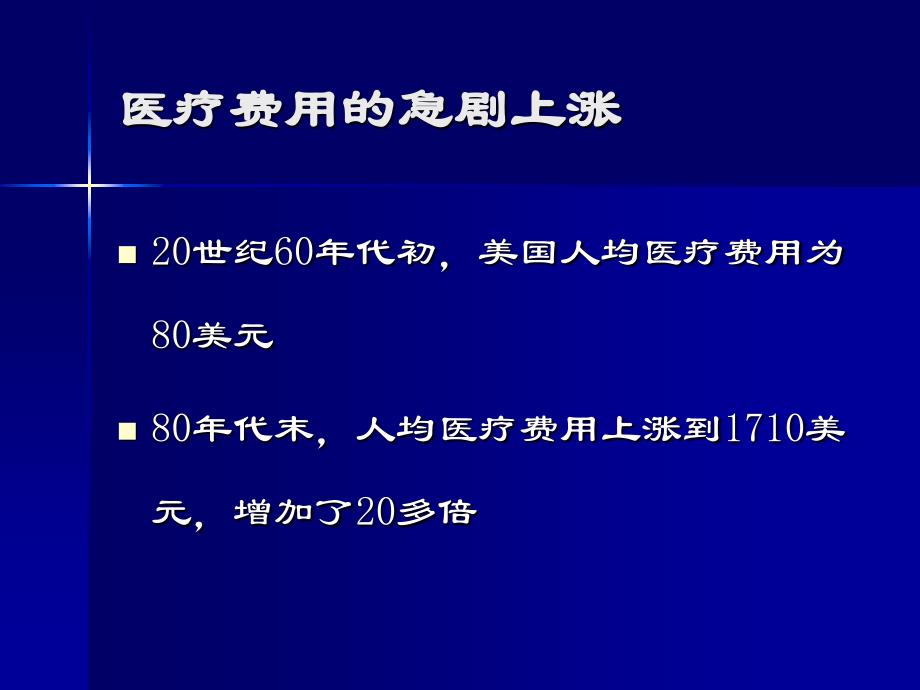 医疗费用的急剧上涨

■ 20世纪60年代初，美国人均医疗费用为80美元

■ 80年代末，人均医疗费用上涨到1710美元，增加了20多倍